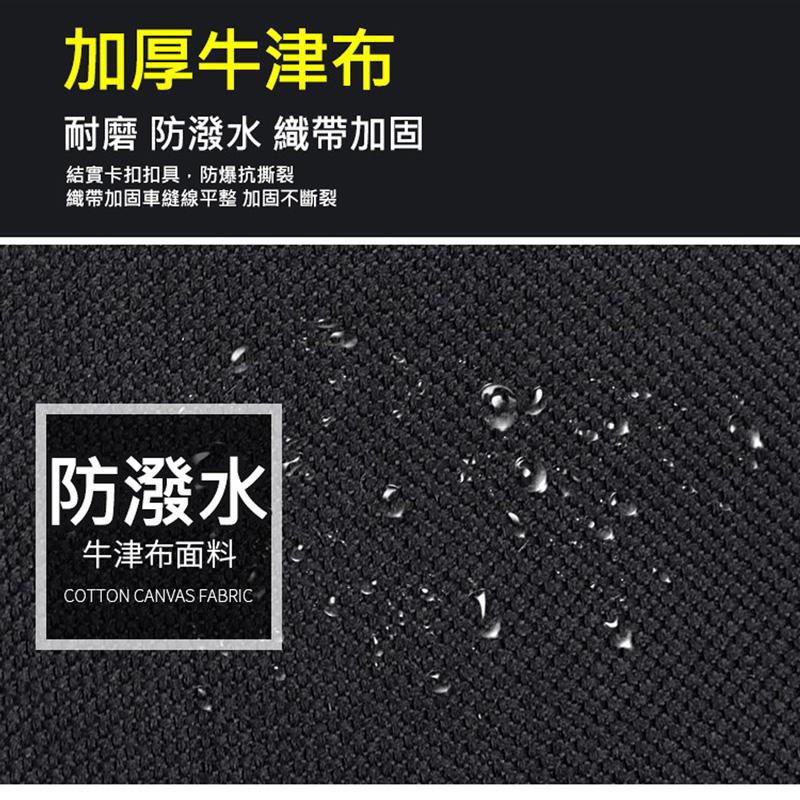 加厚牛津布

耐磨 防潑水 織帶加固

結實卡扣扣具，防爆抗撕裂
織帶加固車縫線平整 加固不斷裂

防潑水
牛津布面料
COTTON CANVAS FABRIC